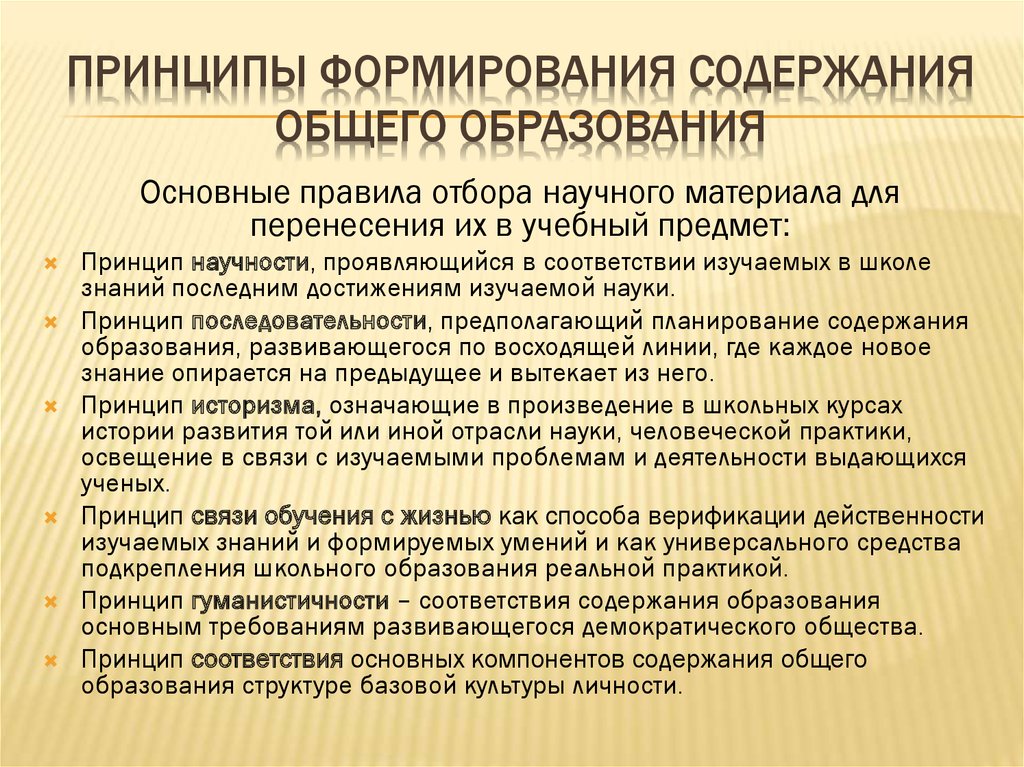 ПРИНЦИПЫ ФОРМИРОВАНИЯ СОДЕРЖАНИЯ ОБЩЕГО ОБРАЗОВАНИЯ

Основные правила отбора научного материала для перенесения их в учебный предмет:

Принцип научности, проявляющийся в соответствии изучаемых в школе знаний последним достижениям изучаемой науки.

Принцип последовательности, предполагающий планирование содержания образования, развивающегося по восходящей линии, где каждое новое знание опирается на предыдущее и вытекает из него.

Принцип историзма, означающие в произведение в школьных курсах истории развития той или иной отрасли науки, человеческой практики, освещение в связи с изучаемыми проблемам и деятельности выдающихся ученых.

Принцип связи обучения с жизнью как способа верификации действенности изучаемых знаний и формируемых умений и как универсального средства подкрепления школьного образования реальной практикой.

Принцип гуманистичности – соответствия содержания образования основным требованиям развивающегося демократического общества.

Принцип соответствия основных компонентов содержания общего образования структуре базовой культуры личности.